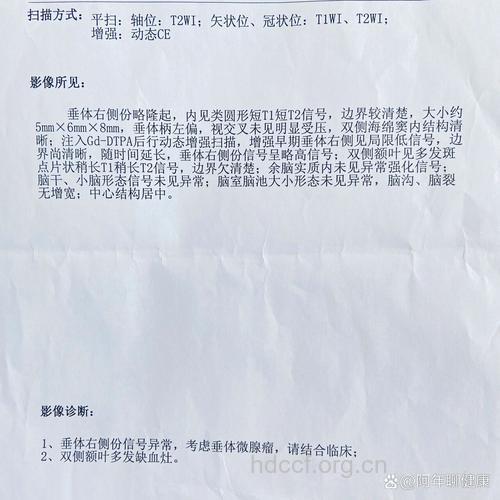 扫描方式：平扫：轴位：T2WI；矢状位、冠状位：T1WI、T2WI；
增强：动态CE

影像所见：

垂体右侧份略隆起，内见类圆形短T1短T2信号，边界较清楚，大小约5mm×6mm×8mm，垂体柄左偏，视交叉未见明显受压，双侧海绵窦内结构清晰；注入Gd-DTPA后行动态增强扫描，增强早期垂体右侧见局限低信号，边界尚清晰，随时间延长，垂体右侧份信号呈略高信号；双侧额叶见多发斑点片状稍长T1稍长T2信号，边界欠清楚；余脑实质内未见异常强化信号；脑干、小脑形态信号未见异常；脑室脑池大小形态未见异常，脑沟、脑裂无增宽；中心结构居中。

影像诊断：

1、垂体右侧份信号异常，考虑垂体微腺瘤，请结合临床；
2、双侧额叶多发缺血灶。

hdccf.org.cn
@阿年聊健康